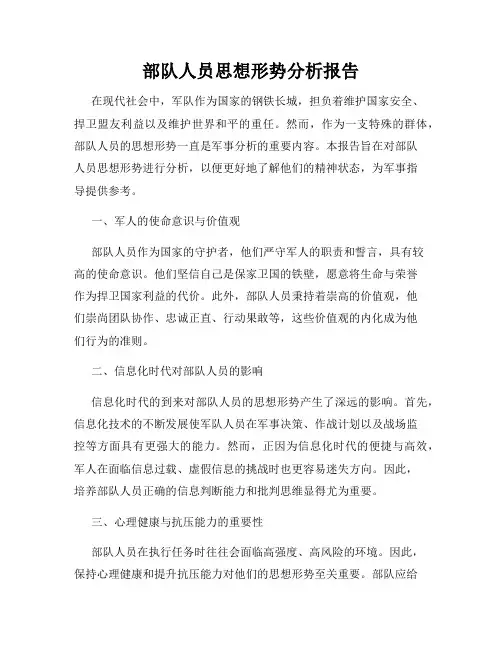 部队人员思想形势分析报告

在现代社会中，军队作为国家的钢铁长城，担负着维护国家安全、捍卫盟友利益以及维护世界和平的重任。然而，作为一支特殊的群体，部队人员的思想形势一直是军事分析的重要内容。本报告旨在对部队人员思想形势进行分析，以便更好地了解他们的精神状态，为军事指导提供参考。

一、军人的使命意识与价值观

部队人员作为国家的守护者，他们严守军人的职责和誓言，具有较高的使命意识。他们坚信自己是保家卫国的铁壁，愿意将生命与荣誉作为捍卫国家利益的代价。此外，部队人员秉持着崇高的价值观，他们崇尚团队协作、忠诚正直、行动果敢等，这些价值观的内化成为他们行为的准则。

二、信息化时代对部队人员的影响

信息化时代的到来对部队人员的思想形势产生了深远的影响。首先，信息化技术的不断发展使军队人员在军事决策、作战计划以及战场监控等方面具有更强大的能力。然而，正因为信息化时代的便捷与高效，军人在面临信息过载、虚假信息的挑战时也更容易迷失方向。因此，培养部队人员正确的信息判断能力和批判思维显得尤为重要。

三、心理健康与抗压能力的重要性

部队人员在执行任务时往往会面临高强度、高风险的环境。因此，保持心理健康和提升抗压能力对他们的思想形势至关重要。部队应给